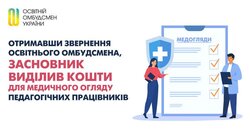 ОСВІТНІЙ ОМБУДСМЕН УКРАЇНИ

ОТРИМАВШИ ЗВЕРНЕННЯ ОСВІТНЬОГО ОМБУДСМЕНА, ЗАСНОВНИК ВИДІЛИВ КОШТИ ДЛЯ МЕДИЧНОГО ОГЛЯДУ ПЕДАГОГІЧНИХ ПРАЦІВНИКІВ

МЕДОГЛЯДИ